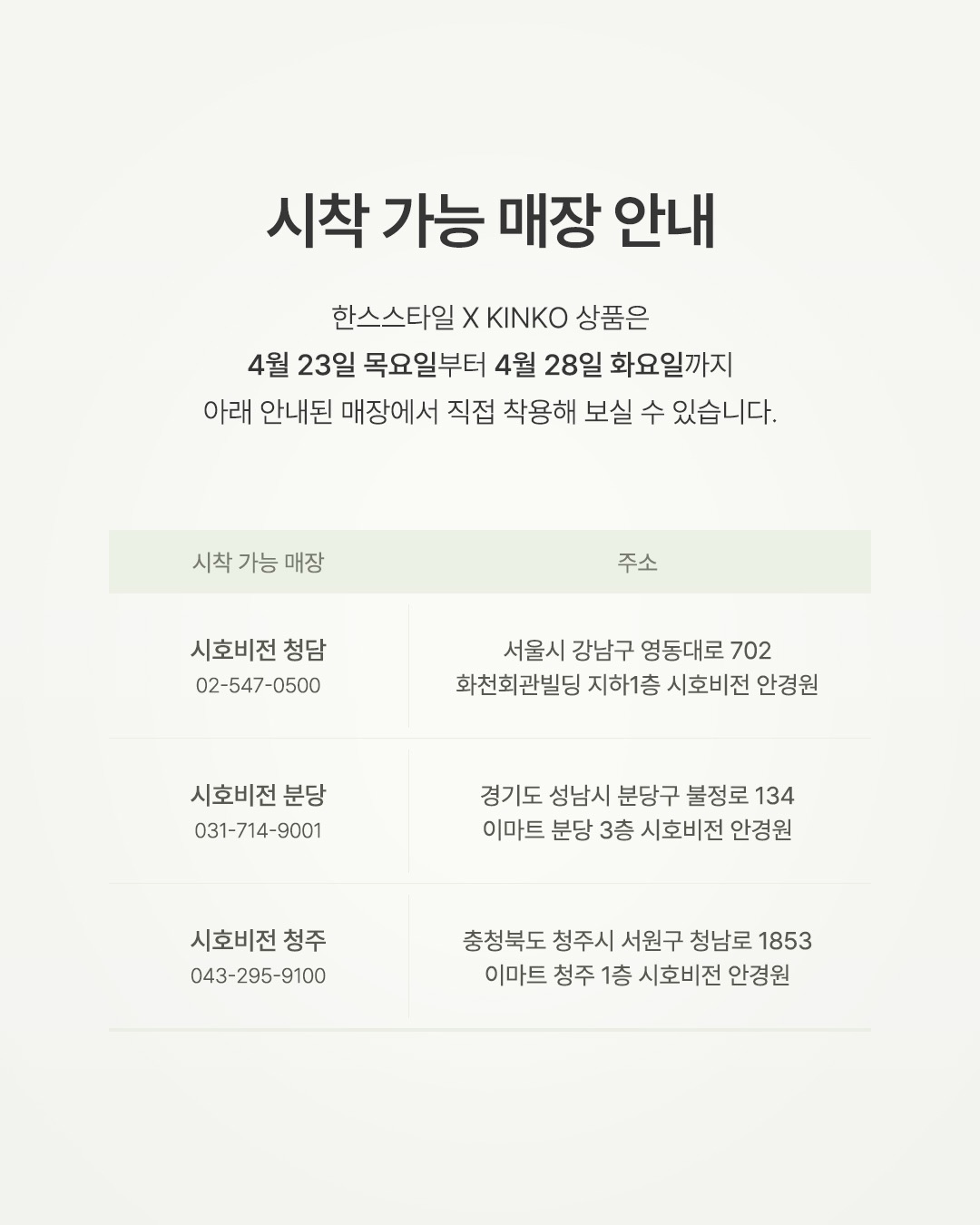 시착 가능 매장 안내

한스스타일 X KINKO 상품은
4월 23일 목요일부터 4월 28일 화요일까지
아래 안내된 매장에서 직접 착용해 보실 수 있습니다.

| 시착 가능 매장 | 주소 |
|---|---|
| 시호비전 청담 02-547-0500 | 서울시 강남구 영동대로 702 화천회관빌딩 지하1층 시호비전 안경원 |
| 시호비전 분당 031-714-9001 | 경기도 성남시 분당구 불정로 134 이마트 분당 3층 시호비전 안경원 |
| 시호비전 청주 043-295-9100 | 충청북도 청주시 서원구 청남로 1853 이마트 청주 1층 시호비전 안경원 |